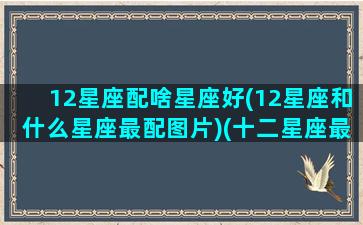 12星座配啥星座好(12星座和什么星座最配图片)(十二星座最